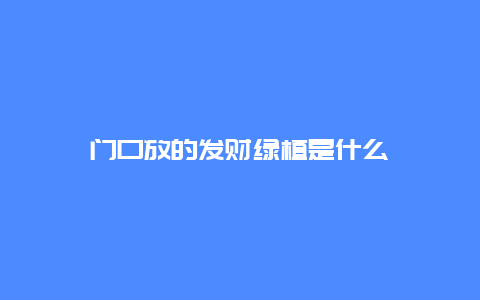 门口放的发财绿植是什么